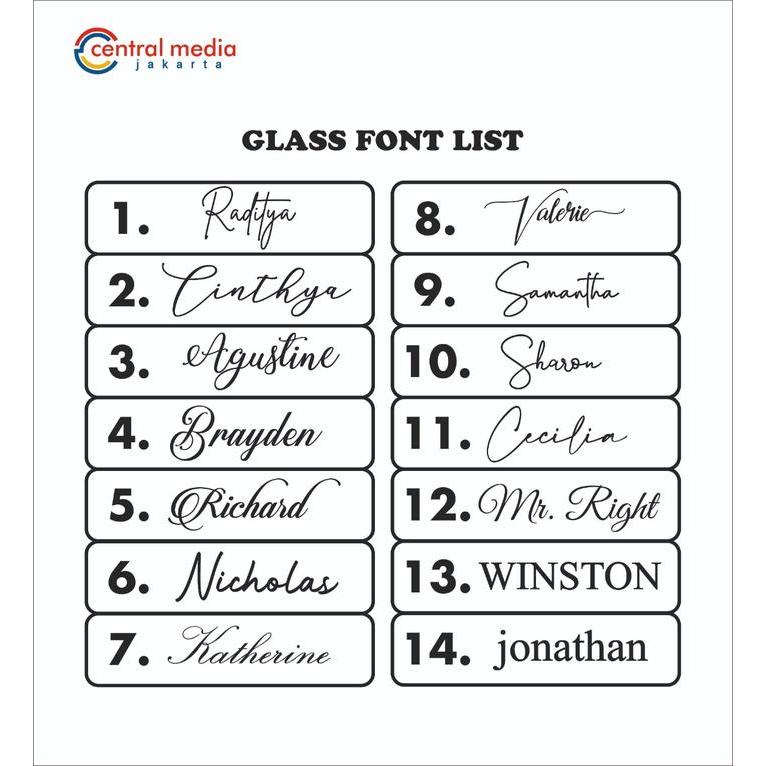 central media
jakarta

GLASS FONT LIST

1. Raditya
2. Cinthya
3. Agustine
4. Brayden
5. Richard
6. Nicholas
7. Katherine

8. Valerie
9. Samantha
10. Sharon
11. Cecilia
12. Mr. Right
13. WINSTON
14. jonathan